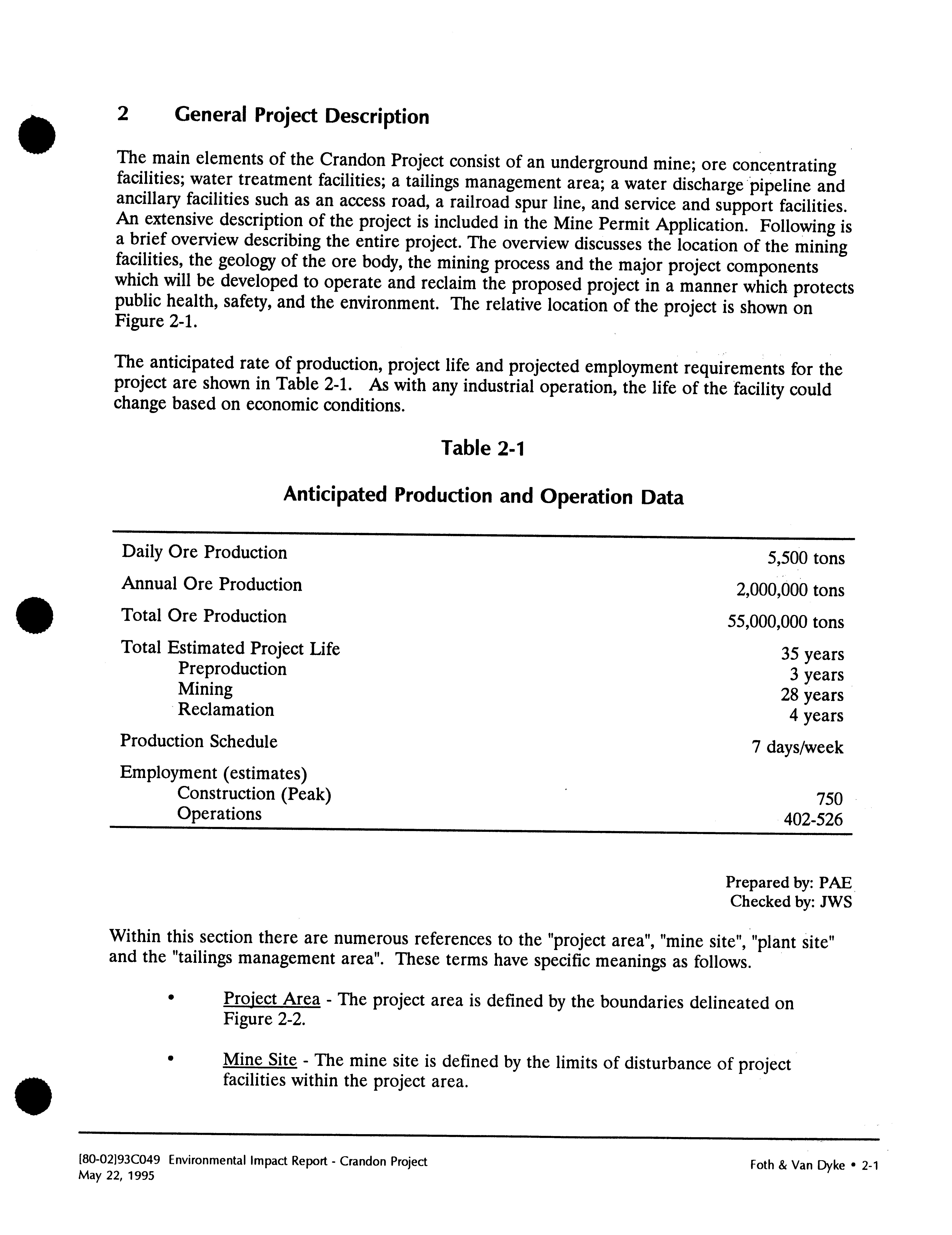 2 General Project Description

The main elements of the Crandon Project consist of an underground mine; ore concentrating facilities; water treatment facilities; a tailings management area; a water discharge pipeline and ancillary facilities such as an access road, a railroad spur line, and service and support facilities. An extensive description of the project is included in the Mine Permit Application. Following is a brief overview describing the entire project. The overview discusses the location of the mining facilities, the geology of the ore body, the mining process and the major project components which will be developed to operate and reclaim the proposed project in a manner which protects public health, safety, and the environment. The relative location of the project is shown on Figure 2-1.

The anticipated rate of production, project life and projected employment requirements for the project are shown in Table 2-1. As with any industrial operation, the life of the facility could change based on economic conditions.

Table 2-1

Anticipated Production and Operation Data

| | |
|---|---|
| Daily Ore Production | 5,500 tons |
| Annual Ore Production | 2,000,000 tons |
| Total Ore Production | 55,000,000 tons |
| Total Estimated Project Life | 35 years |
| Preproduction | 3 years |
| Mining | 28 years |
| Reclamation | 4 years |
| Production Schedule | 7 days/week |
| Employment (estimates) | |
| Construction (Peak) | 750 |
| Operations | 402-526 |

Prepared by: PAE
Checked by: JWS

Within this section there are numerous references to the "project area", "mine site", "plant site" and the "tailings management area". These terms have specific meanings as follows.

• Project Area - The project area is defined by the boundaries delineated on Figure 2-2.

• Mine Site - The mine site is defined by the limits of disturbance of project facilities within the project area.

[80-02]93C049 Environmental Impact Report - Crandon Project
May 22, 1995

Foth & Van Dyke • 2-1